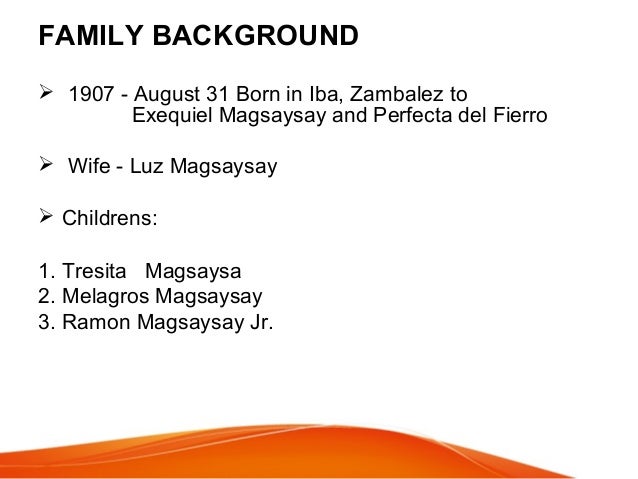 FAMILY BACKGROUND

➢ 1907 - August 31 Born in Iba, Zambalez to Exequiel Magsaysay and Perfecta del Fierro

➢ Wife - Luz Magsaysay

➢ Childrens:

1. Tresita Magsaysa
2. Melagros Magsaysay
3. Ramon Magsaysay Jr.